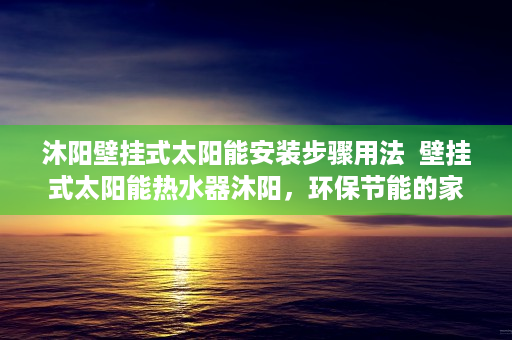 沐阳壁挂式太阳能安装步骤用法  壁挂式太阳能热水器沐阳，环保节能的家